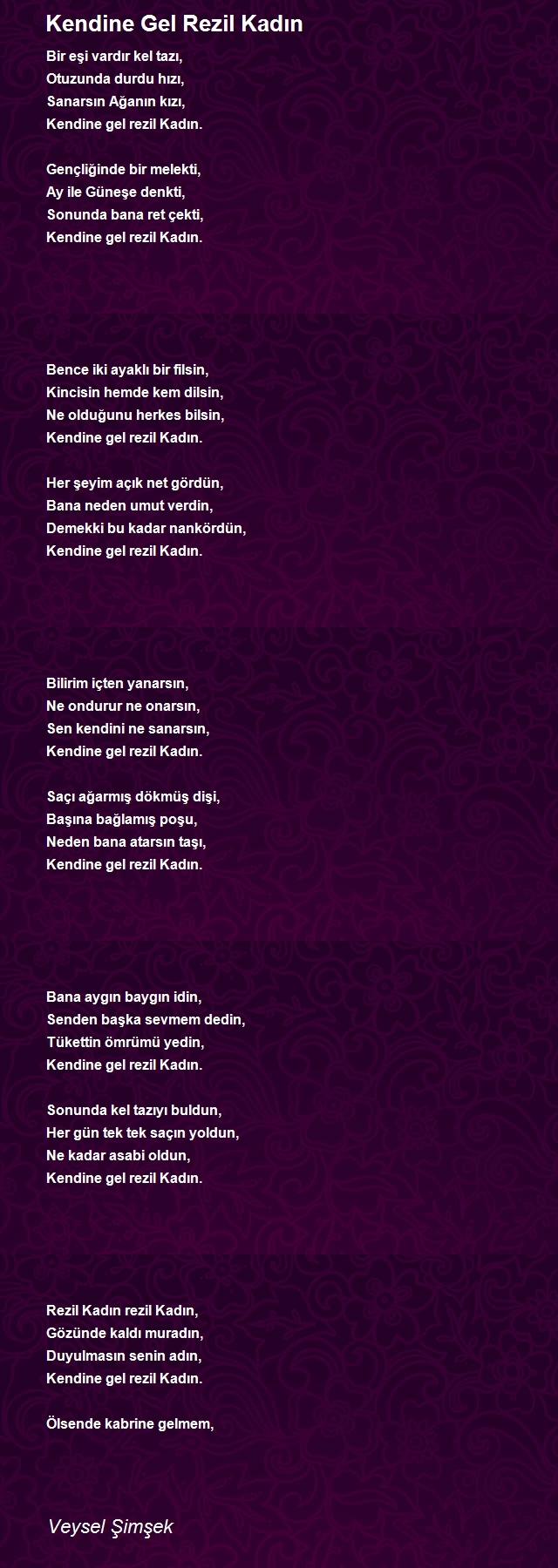 Kendine Gel Rezil Kadın

Bir eşi vardır kel tazı,
Otuzunda durdu hızı,
Sanarsın Ağanın kızı,
Kendine gel rezil Kadın.

Gençliğinde bir melekti,
Ay ile Güneşe denkti,
Sonunda bana ret çekti,
Kendine gel rezil Kadın.

Bence iki ayaklı bir filsin,
Kincisin hemde kem dilsin,
Ne olduğunu herkes bilsin,
Kendine gel rezil Kadın.

Her şeyim açık net gördün,
Bana neden umut verdin,
Demekki bu kadar nankördün,
Kendine gel rezil Kadın.

Bilirim içten yanarsın,
Ne ondurur ne onarsın,
Sen kendini ne sanarsın,
Kendine gel rezil Kadın.

Saçı ağarmış dökmüş dişi,
Başına bağlamış poşu,
Neden bana atarsın taşı,
Kendine gel rezil Kadın.

Bana aygın baygın idin,
Senden başka sevmem dedin,
Tükettin ömrümü yedin,
Kendine gel rezil Kadın.

Sonunda kel tazıyı buldun,
Her gün tek tek saçın yoldun,
Ne kadar asabi oldun,
Kendine gel rezil Kadın.

Rezil Kadın rezil Kadın,
Gözünde kaldı muradın,
Duyulmasın senin adın,
Kendine gel rezil Kadın.

Ölsende kabrine gelmem,

Veysel Şimşek